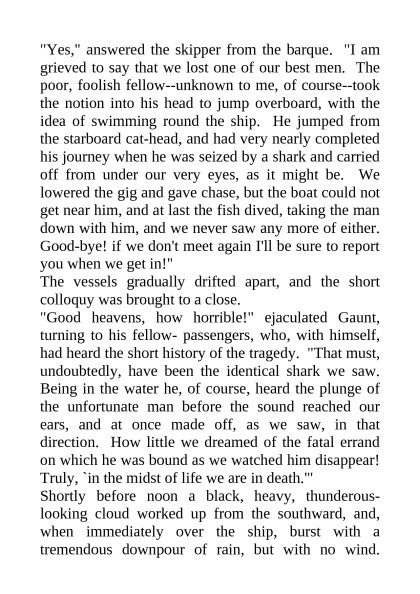 "Yes," answered the skipper from the barque. "I am grieved to say that we lost one of our best men. The poor, foolish fellow--unknown to me, of course--took the notion into his head to jump overboard, with the idea of swimming round the ship. He jumped from the starboard cat-head, and had very nearly completed his journey when he was seized by a shark and carried off from under our very eyes, as it might be. We lowered the gig and gave chase, but the boat could not get near him, and at last the fish dived, taking the man down with him, and we never saw any more of either. Good-bye! if we don't meet again I'll be sure to report you when we get in!"
The vessels gradually drifted apart, and the short colloquy was brought to a close.
"Good heavens, how horrible!" ejaculated Gaunt, turning to his fellow- passengers, who, with himself, had heard the short history of the tragedy. "That must, undoubtedly, have been the identical shark we saw. Being in the water he, of course, heard the plunge of the unfortunate man before the sound reached our ears, and at once made off, as we saw, in that direction. How little we dreamed of the fatal errand on which he was bound as we watched him disappear! Truly, `in the midst of life we are in death.'"
Shortly before noon a black, heavy, thunderous-looking cloud worked up from the southward, and, when immediately over the ship, burst with a tremendous downpour of rain, but with no wind.